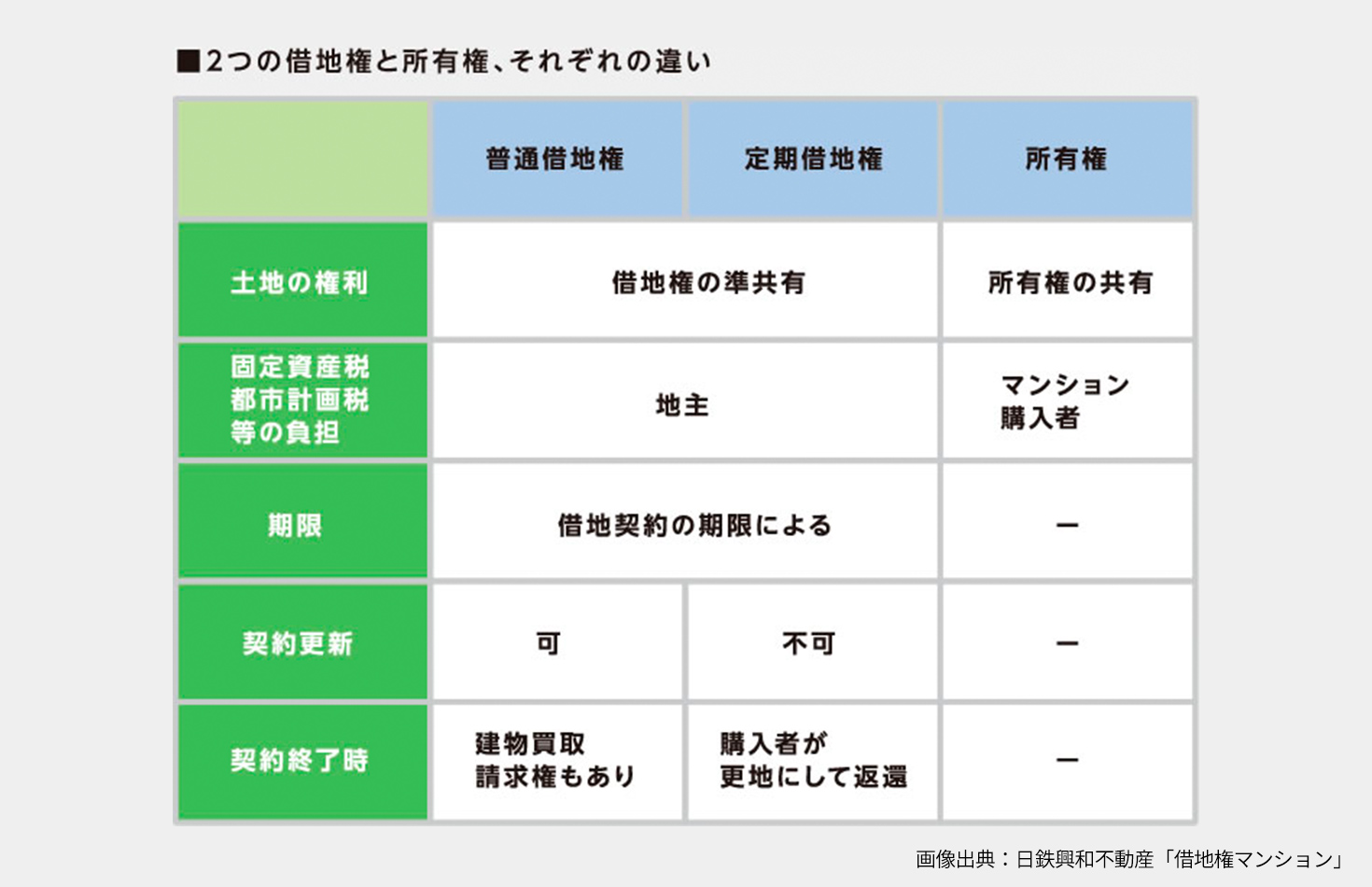 ■2つの借地権と所有権、それぞれの違い

| | 普通借地権 | 定期借地権 | 所有権 |
|---|---|---|---|
| 土地の権利 | 借地権の準共有 | 借地権の準共有 | 所有権の共有 |
| 固定資産税 都市計画税 等の負担 | 地主 | 地主 | マンション 購入者 |
| 期限 | 借地契約の期限による | 借地契約の期限による | ー |
| 契約更新 | 可 | 不可 | ー |
| 契約終了時 | 建物買取 請求権もあり | 購入者が 更地にして返還 | ー |

画像出典：日鉄興和不動産「借地権マンション」